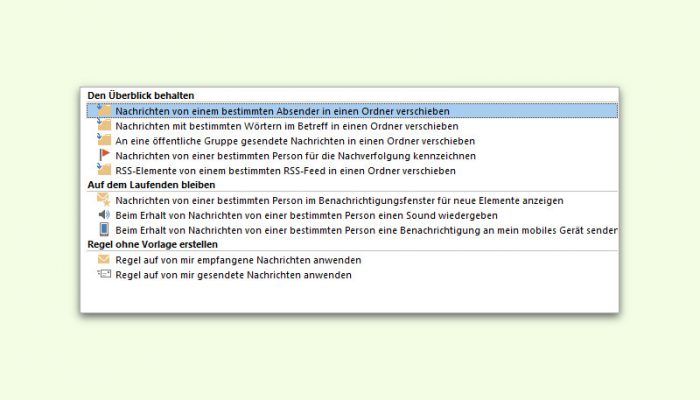 Den Überblick behalten
Nachrichten von einem bestimmten Absender in einen Ordner verschieben
Nachrichten mit bestimmten Wörtern im Betreff in einen Ordner verschieben
An eine öffentliche Gruppe gesendete Nachrichten in einen Ordner verschieben
Nachrichten von einer bestimmten Person für die Nachverfolgung kennzeichnen
RSS-Elemente von einem bestimmten RSS-Feed in einen Ordner verschieben
Auf dem Laufenden bleiben
Nachrichten von einer bestimmten Person im Benachrichtigungsfenster für neue Elemente anzeigen
Beim Erhalt von Nachrichten von einer bestimmten Person einen Sound wiedergeben
Beim Erhalt von Nachrichten von einer bestimmten Person eine Benachrichtigung an mein mobiles Gerät sender
Regel ohne Vorlage erstellen
Regel auf von mir empfangene Nachrichten anwenden
Regel auf von mir gesendete Nachrichten anwenden